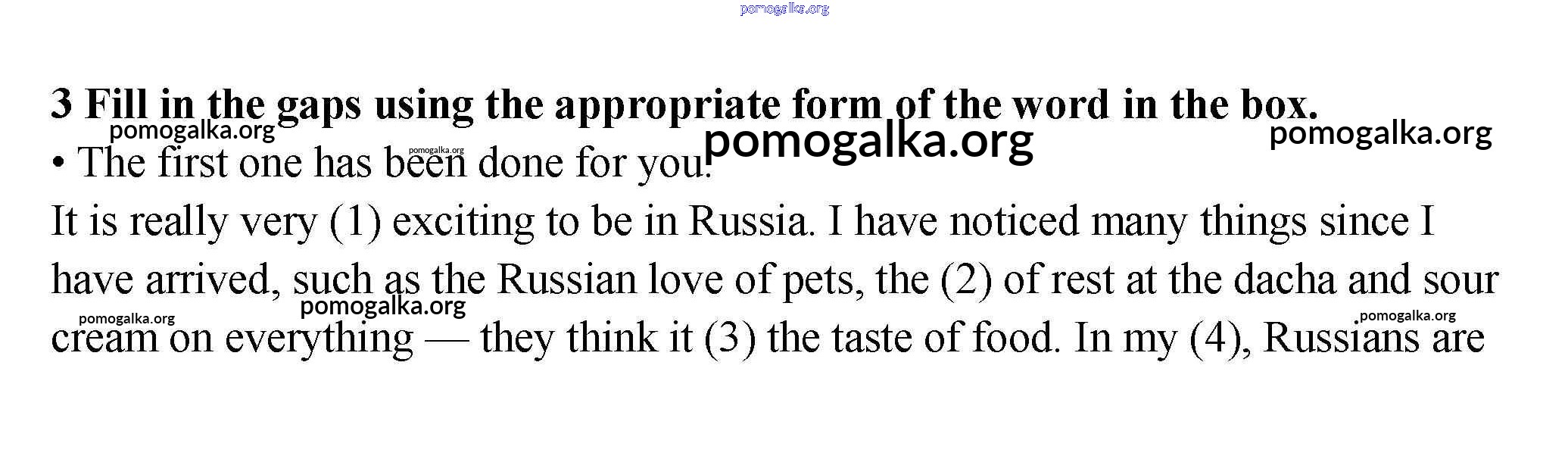 3 Fill in the gaps using the appropriate form of the word in the box.

• The first one has been done for you.

It is really very (1) exciting to be in Russia. I have noticed many things since I have arrived, such as the Russian love of pets, the (2) of rest at the dacha and sour cream on everything — they think it (3) the taste of food. In my (4), Russians are

pomogalka.org